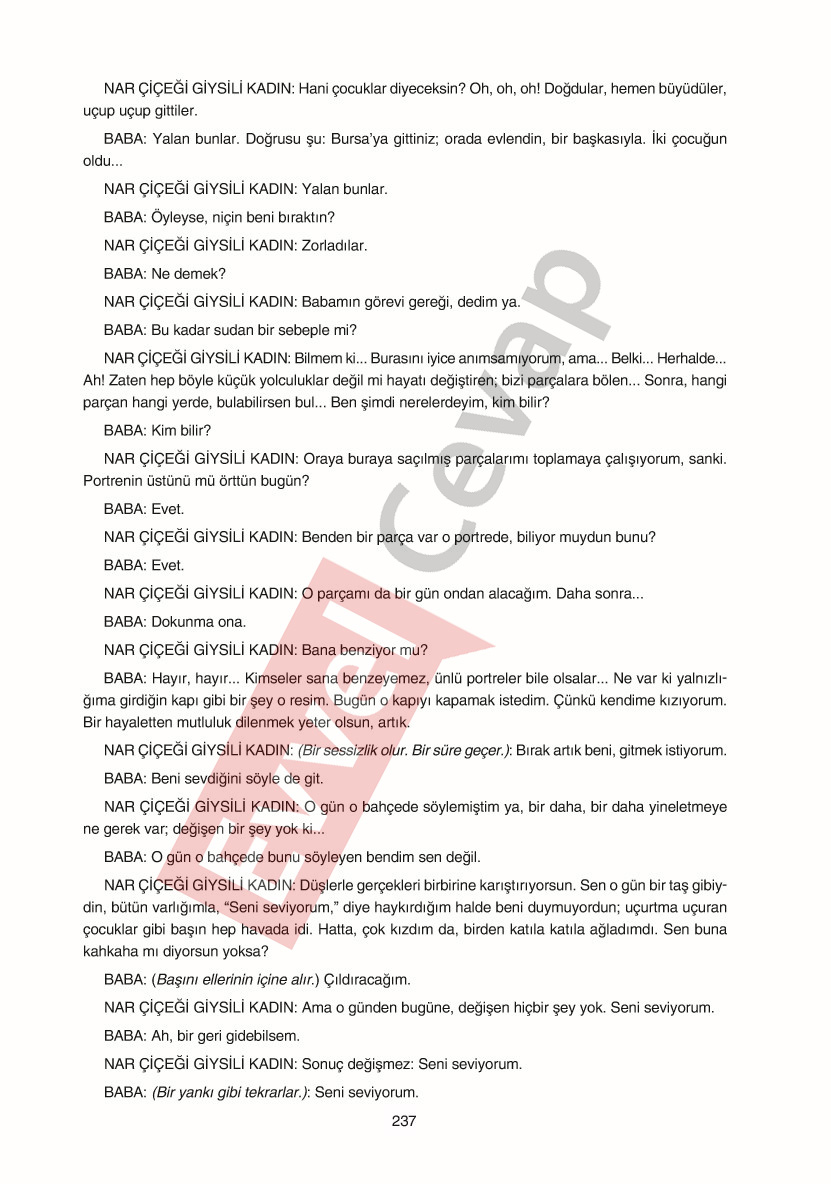 NAR ÇİÇEĞİ GİYSİLİ KADIN: Hani çocuklar diyeceksin? Oh, oh, oh! Doğdular, hemen büyüdüler, uçup uçup gittiler.

BABA: Yalan bunlar. Doğrusu şu: Bursa'ya gittiniz; orada evlendin, bir başkasıyla. İki çocuğun oldu...

NAR ÇİÇEĞİ GİYSİLİ KADIN: Yalan bunlar.

BABA: Öyleyse, niçin beni bıraktın?

NAR ÇİÇEĞİ GİYSİLİ KADIN: Zorladılar.

BABA: Ne demek?

NAR ÇİÇEĞİ GİYSİLİ KADIN: Babamın görevi gereği, dedim ya.

BABA: Bu kadar sudan bir sebeple mi?

NAR ÇİÇEĞİ GİYSİLİ KADIN: Bilmem ki... Burasını iyice anımsamıyorum, ama... Belki... Herhalde... Ah! Zaten hep böyle küçük yolculuklar değil mi hayatı değiştiren; bizi parçalara bölen... Sonra, hangi parçan hangi yerde, bulabilirsen bul... Ben şimdi nerelerdeyim, kim bilir?

BABA: Kim bilir?

NAR ÇİÇEĞİ GİYSİLİ KADIN: Oraya buraya saçılmış parçalarımı toplamaya çalışıyorum, sanki. Portrenin üstünü mü örttün bugün?

BABA: Evet.

NAR ÇİÇEĞİ GİYSİLİ KADIN: Benden bir parça var o portrede, biliyor muydun bunu?

BABA: Evet.

NAR ÇİÇEĞİ GİYSİLİ KADIN: O parçamı da bir gün ondan alacağım. Daha sonra...

BABA: Dokunma ona.

NAR ÇİÇEĞİ GİYSİLİ KADIN: Bana benziyor mu?

BABA: Hayır, hayır... Kimseler sana benzeyemez, ünlü portreler bile olsalar... Ne var ki yalnızlığıma girdiğin kapı gibi bir şey o resim. Bugün o kapıyı kapamak istedim. Çünkü kendime kızıyorum. Bir hayaletten mutluluk dilenmek yeter olsun, artık.

NAR ÇİÇEĞİ GİYSİLİ KADIN: (Bir sessizlik olur. Bir süre geçer.): Bırak artık beni, gitmek istiyorum.

BABA: Beni sevdiğini söyle de git.

NAR ÇİÇEĞİ GİYSİLİ KADIN: O gün o bahçede söylemiştim ya, bir daha, bir daha yineletmeye ne gerek var; değişen bir şey yok ki...

BABA: O gün o bahçede bunu söyleyen bendim sen değil.

NAR ÇİÇEĞİ GİYSİLİ KADIN: Düşlerle gerçekleri birbirine karıştırıyorsun. Sen o gün bir taş gibiydin, bütün varlığımla, "Seni seviyorum," diye haykırdığım halde beni duymuyordun; uçurtma uçuran çocuklar gibi başın hep havada idi. Hatta, çok kızdım da, birden katıla katıla ağladımdı. Sen buna kahkaha mı diyorsun yoksa?

BABA: (Başını ellerinin içine alır.) Çıldıracağım.

NAR ÇİÇEĞİ GİYSİLİ KADIN: Ama o günden bugüne, değişen hiçbir şey yok. Seni seviyorum.

BABA: Ah, bir geri gidebilsem.

NAR ÇİÇEĞİ GİYSİLİ KADIN: Sonuç değişmez: Seni seviyorum.

BABA: (Bir yankı gibi tekrarlar.): Seni seviyorum.

237

Evvel Cevap